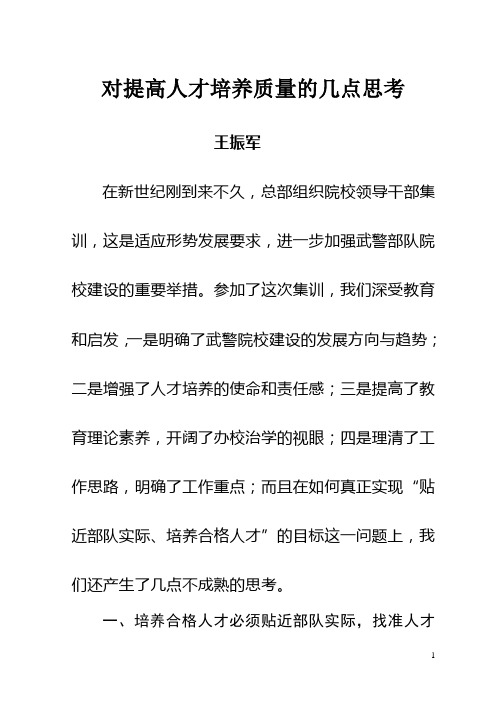 对提高人才培养质量的几点思考

王振军

在新世纪刚到来不久，总部组织院校领导干部集训，这是适应形势发展要求，进一步加强武警部队院校建设的重要举措。参加了这次集训，我们深受教育和启发，一是明确了武警院校建设的发展方向与趋势；二是增强了人才培养的使命和责任感；三是提高了教育理论素养，开阔了办校治学的视眼；四是理清了工作思路，明确了工作重点；而且在如何真正实现“贴近部队实际、培养合格人才”的目标这一问题上，我们还产生了几点不成熟的思考。

一、培养合格人才必须贴近部队实际，找准人才

1